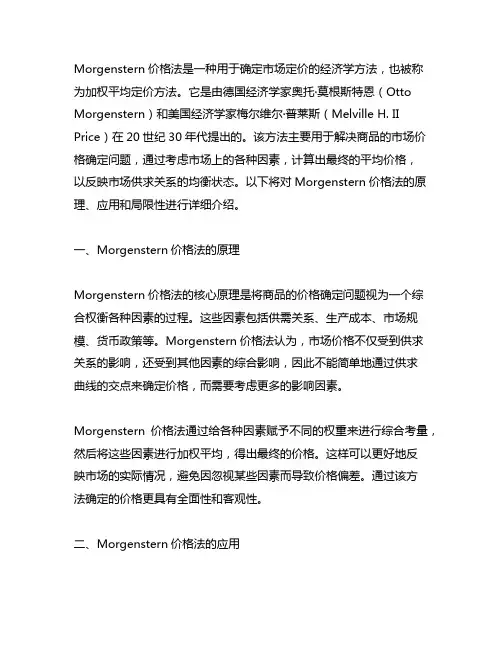 Morgenstern 价格法是一种用于确定市场定价的经济学方法，也被称为加权平均定价方法。它是由德国经济学家奥托·莫根斯特恩（Otto Morgenstern）和美国经济学家梅尔维尔·普莱斯（Melville H. II Price）在 20 世纪 30 年代提出的。该方法主要用于解决商品的市场价格确定问题，通过考虑市场上的各种因素，计算出最终的平均价格，以反映市场供求关系的均衡状态。以下将对 Morgenstern 价格法的原理、应用和局限性进行详细介绍。

一、Morgenstern 价格法的原理

Morgenstern 价格法的核心原理是将商品的价格确定问题视为一个综合权衡各种因素的过程。这些因素包括供需关系、生产成本、市场规模、货币政策等。Morgenstern 价格法认为，市场价格不仅受到供求关系的影响，还受到其他因素的综合影响，因此不能简单地通过供求曲线的交点来确定价格，而需要考虑更多的影响因素。

Morgenstern 价格法通过给各种因素赋予不同的权重来进行综合考量，然后将这些因素进行加权平均，得出最终的价格。这样可以更好地反映市场的实际情况，避免因忽视某些因素而导致价格偏差。通过该方法确定的价格更具有全面性和客观性。

二、Morgenstern 价格法的应用